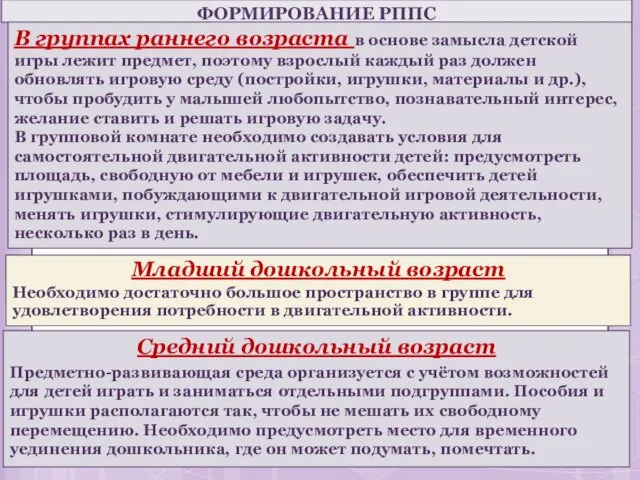 ФОРМИРОВАНИЕ РППС

В группах раннего возраста в основе замысла детской игры лежит предмет, поэтому взрослый каждый раз должен обновлять игровую среду (постройки, игрушки, материалы и др.), чтобы пробудить у малышей любопытство, познавательный интерес, желание ставить и решать игровую задачу.
В групповой комнате необходимо создавать условия для самостоятельной двигательной активности детей: предусмотреть площадь, свободную от мебели и игрушек, обеспечить детей игрушками, побуждающими к двигательной игровой деятельности, менять игрушки, стимулирующие двигательную активность, несколько раз в день.

Младший дошкольный возраст
Необходимо достаточно большое пространство в группе для удовлетворения потребности в двигательной активности.

Средний дошкольный возраст
Предметно-развивающая среда организуется с учётом возможностей для детей играть и заниматься отдельными подгруппами. Пособия и игрушки располагаются так, чтобы не мешать их свободному перемещению. Необходимо предусмотреть место для временного уединения дошкольника, где он может подумать, помечтать.